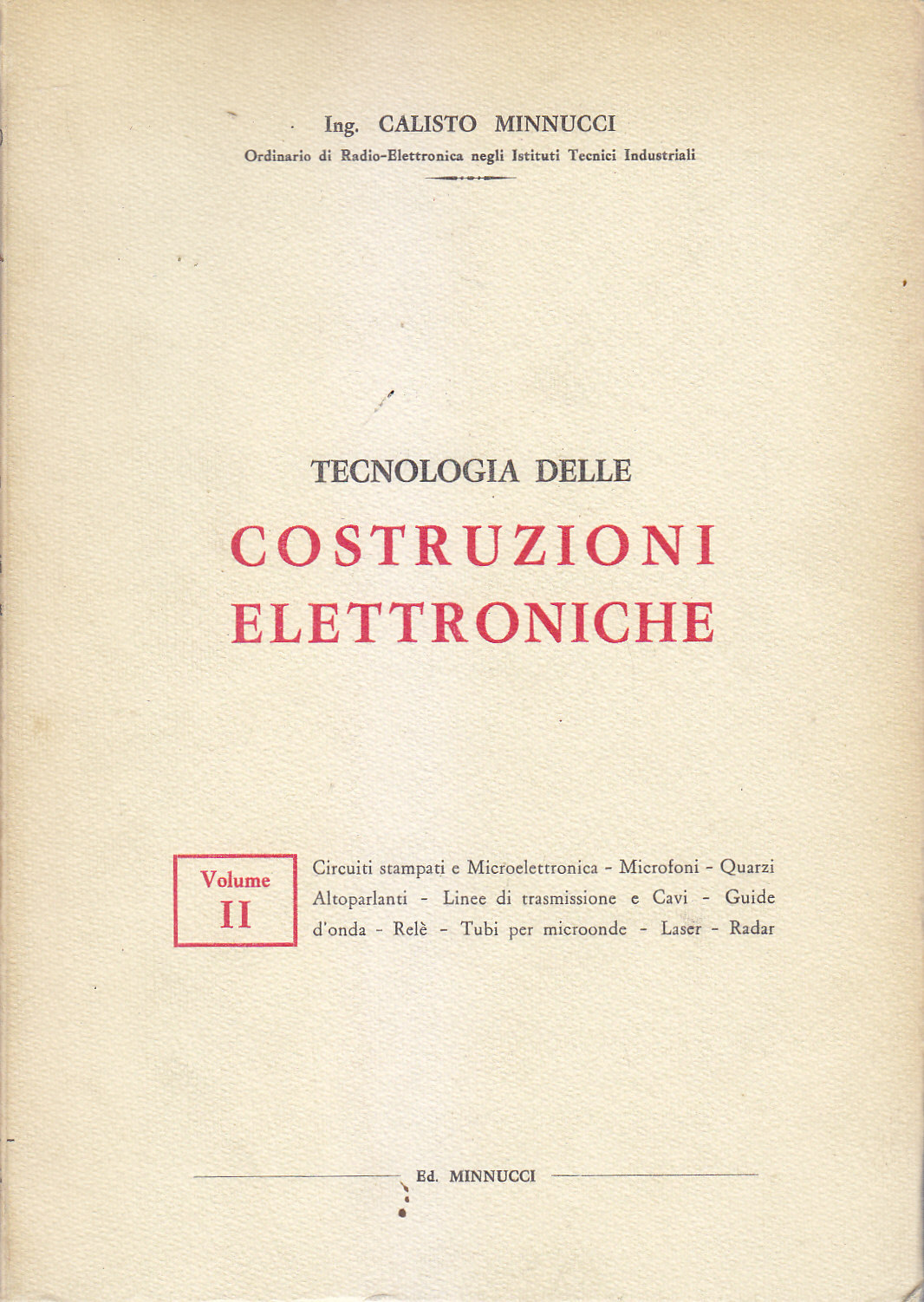 Ing. CALISTO MINNUCCI
Ordinario di Radio-Elettronica negli Istituti Tecnici Industriali

TECNOLOGIA DELLE
COSTRUZIONI ELETTRONICHE

Volume II

Circuiti stampati e Microelettronica - Microfoni - Quarzi Altoparlanti - Linee di trasmissione e Cavi - Guide d'onda - Relè - Tubi per microonde - Laser - Radar

Ed. MINNUCCI